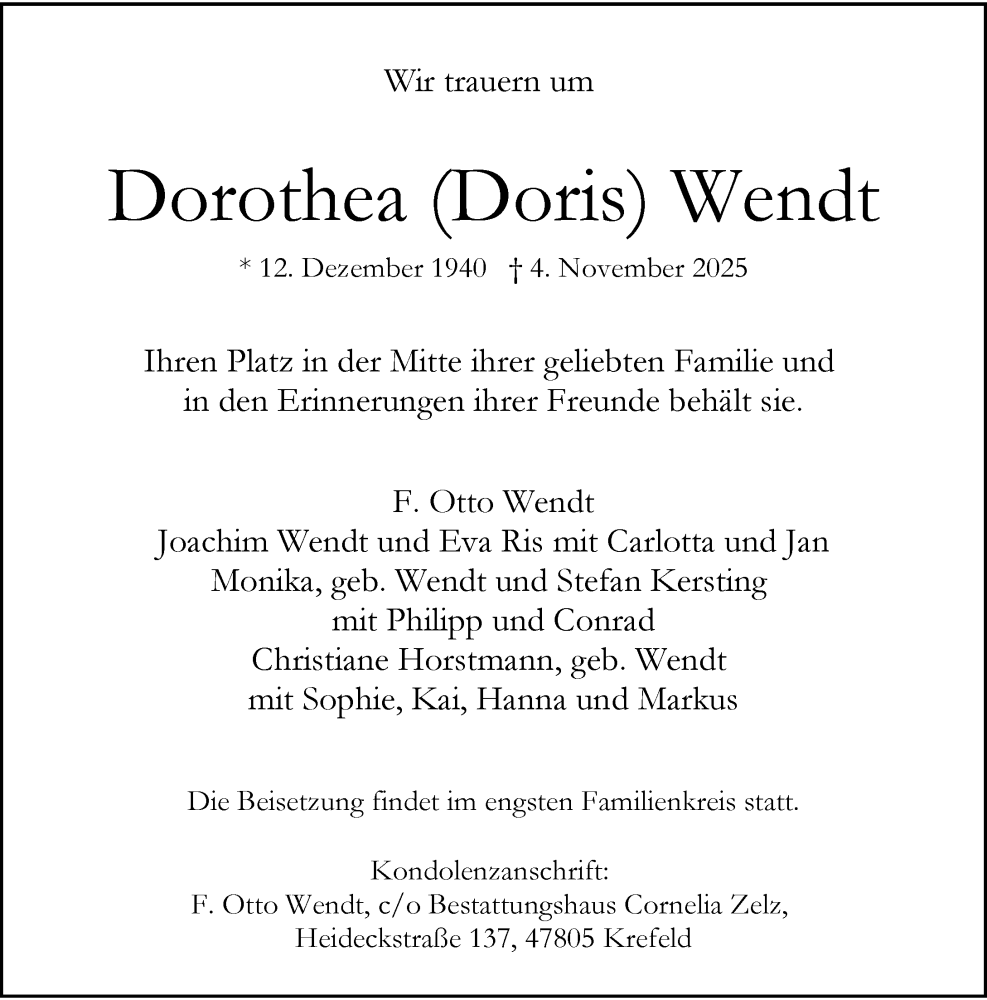 Wir trauern um

Dorothea (Doris) Wendt

* 12. Dezember 1940 † 4. November 2025

Ihren Platz in der Mitte ihrer geliebten Familie und in den Erinnerungen ihrer Freunde behält sie.

F. Otto Wendt
Joachim Wendt und Eva Ris mit Carlotta und Jan
Monika, geb. Wendt und Stefan Kersting
mit Philipp und Conrad
Christiane Horstmann, geb. Wendt
mit Sophie, Kai, Hanna und Markus

Die Beisetzung findet im engsten Familienkreis statt.

Kondolenzanschrift:
F. Otto Wendt, c/o Bestattungshaus Cornelia Zelz,
Heideckstraße 137, 47805 Krefeld